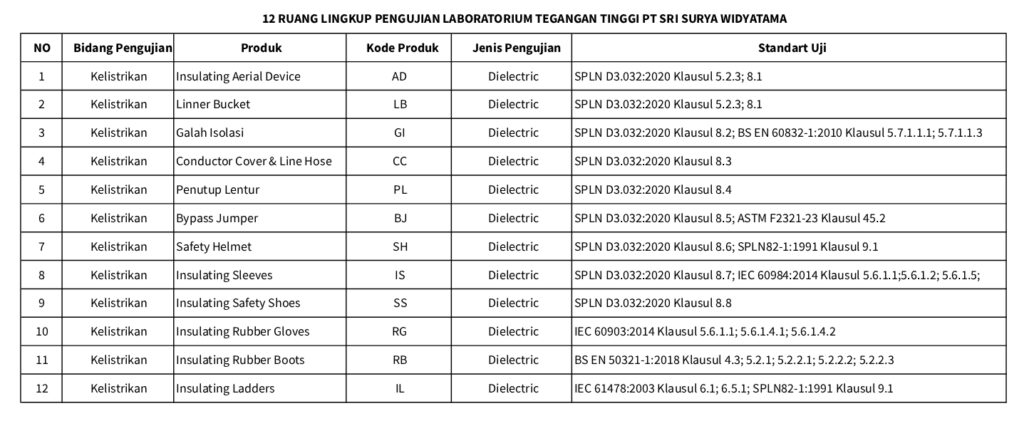 12 RUANG LINGKUP PENGUJIAN LABORATORIUM TEGANGAN TINGGI PT SRI SURYA WIDYATAMA

| NO | Bidang Pengujian | Produk | Kode Produk | Jenis Pengujian | Standart Uji |
|---|---|---|---|---|---|
| 1 | Kelistrikan | Insulating Aerial Device | AD | Dielectric | SPLN D3.032:2020 Klausul 5.2.3; 8.1 |
| 2 | Kelistrikan | Linner Bucket | LB | Dielectric | SPLN D3.032:2020 Klausul 5.2.3; 8.1 |
| 3 | Kelistrikan | Galah Isolasi | GI | Dielectric | SPLN D3.032:2020 Klausul 8.2; BS EN 60832-1:2010 Klausul 5.7.1.1.1; 5.7.1.1.3 |
| 4 | Kelistrikan | Conductor Cover & Line Hose | CC | Dielectric | SPLN D3.032:2020 Klausul 8.3 |
| 5 | Kelistrikan | Penutup Lentur | PL | Dielectric | SPLN D3.032:2020 Klausul 8.4 |
| 6 | Kelistrikan | Bypass Jumper | BJ | Dielectric | SPLN D3.032:2020 Klausul 8.5; ASTM F2321-23 Klausul 45.2 |
| 7 | Kelistrikan | Safety Helmet | SH | Dielectric | SPLN D3.032:2020 Klausul 8.6; SPLN82-1:1991 Klausul 9.1 |
| 8 | Kelistrikan | Insulating Sleeves | IS | Dielectric | SPLN D3.032:2020 Klausul 8.7; IEC 60984:2014 Klausul 5.6.1.1;5.6.1.2; 5.6.1.5; |
| 9 | Kelistrikan | Insulating Safety Shoes | SS | Dielectric | SPLN D3.032:2020 Klausul 8.8 |
| 10 | Kelistrikan | Insulating Rubber Gloves | RG | Dielectric | IEC 60903:2014 Klausul 5.6.1.1; 5.6.1.4.1; 5.6.1.4.2 |
| 11 | Kelistrikan | Insulating Rubber Boots | RB | Dielectric | BS EN 50321-1:2018 Klausul 4.3; 5.2.1; 5.2.2.1; 5.2.2.2; 5.2.2.3 |
| 12 | Kelistrikan | Insulating Ladders | IL | Dielectric | IEC 61478:2003 Klausul 6.1; 6.5.1; SPLN82-1:1991 Klausul 9.1 |